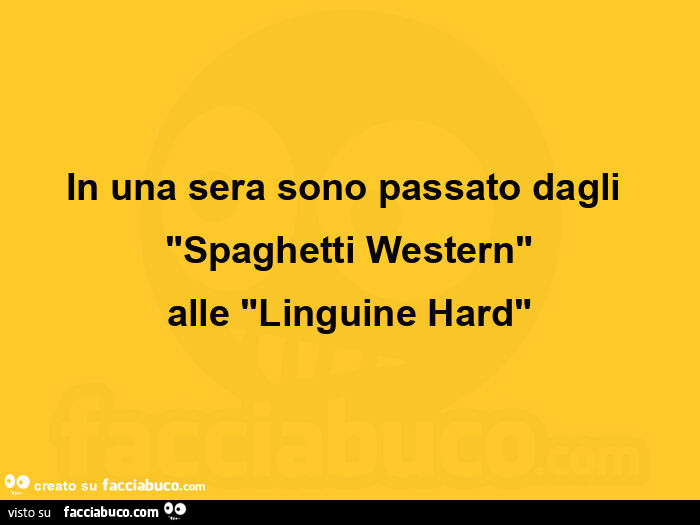 In una sera sono passato dagli "Spaghetti Western" alle "Linguine Hard"

facciabuco.com

creato su facciabuco.com

visto su facciabuco.com